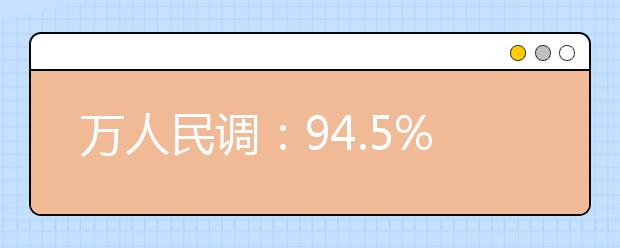 万人民调：94.5%